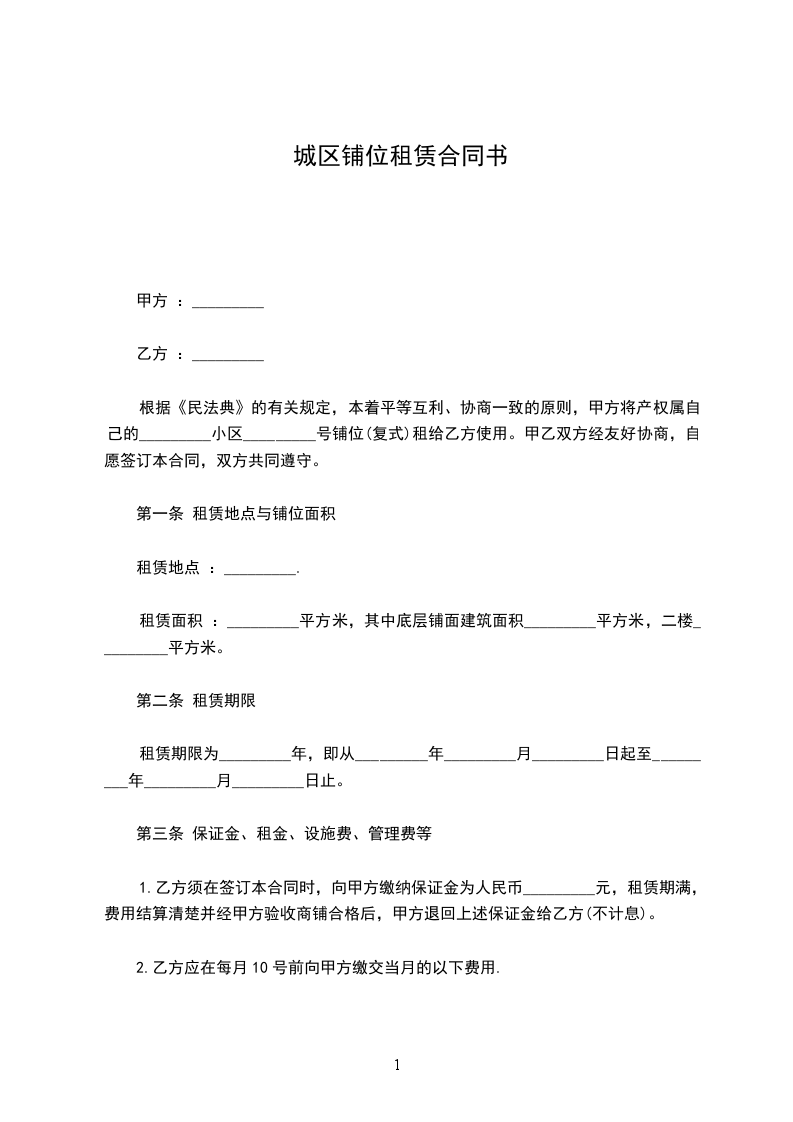 城区铺位租赁合同书

甲方 ：_________

乙方 ：_________

根据《民法典》的有关规定，本着平等互利、协商一致的原则，甲方将产权属自己的_________小区_________号铺位(复式)租给乙方使用。甲乙双方经友好协商，自愿签订本合同，双方共同遵守。

第一条 租赁地点与铺位面积

租赁地点 ：_________.

租赁面积 ：_________平方米，其中底层铺面建筑面积_________平方米，二楼_________平方米。

第二条 租赁期限

租赁期限为_________年，即从_________年_________月_________日起至_________年_________月_________日止。

第三条 保证金、租金、设施费、管理费等

1.乙方须在签订本合同时，向甲方缴纳保证金为人民币_________元，租赁期满，费用结算清楚并经甲方验收商铺合格后，甲方退回上述保证金给乙方(不计息)。

2.乙方应在每月10号前向甲方缴交当月的以下费用.

1